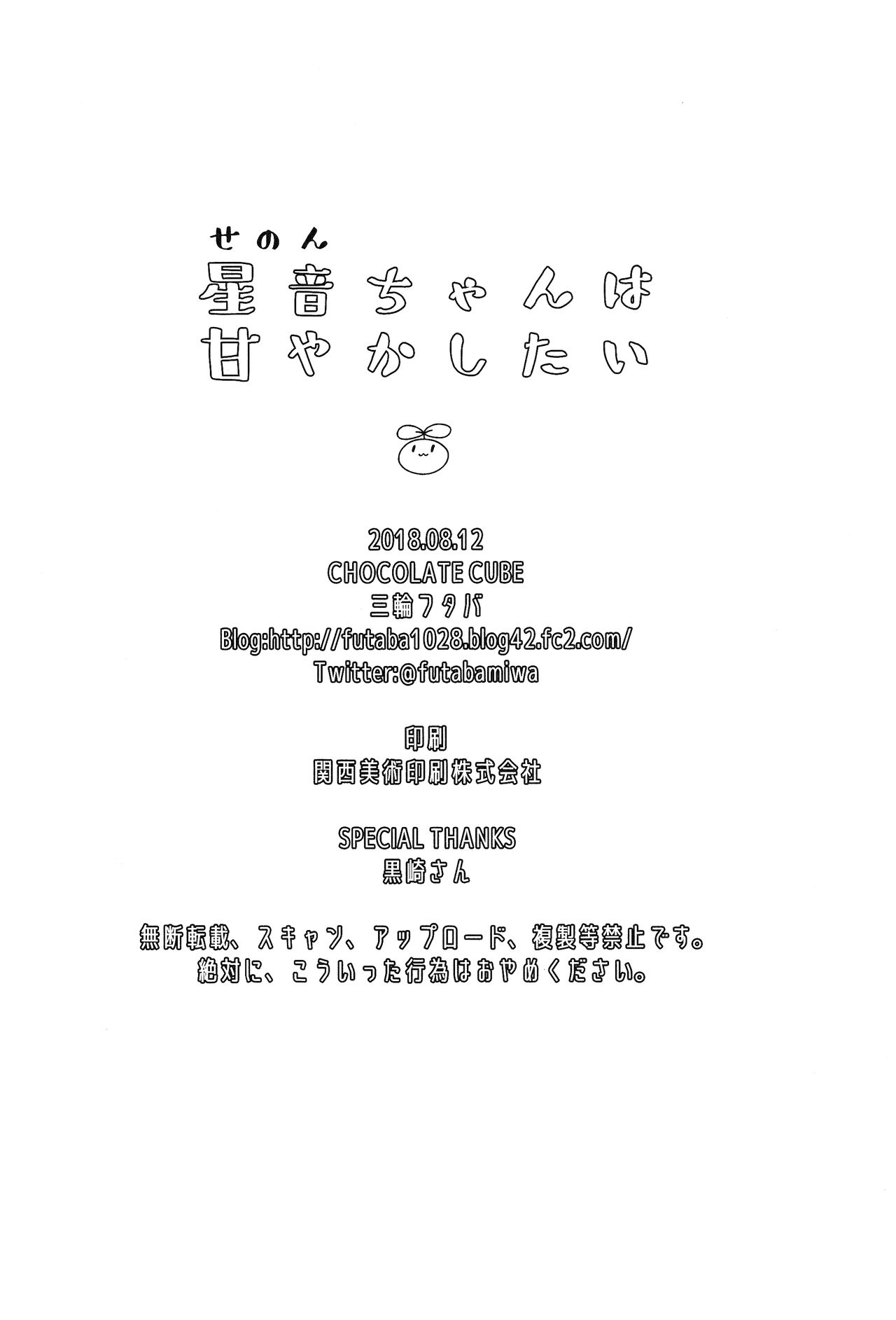 せのん
星音ちゃんは
甘やかしたい

2018.08.12
CHOCOLATE CUBE
三輪フタバ
Blog:http://futaba1028.blog42.fc2.com/
Twitter:@futabamiwa

印刷
関西美術印刷株式会社

SPECIAL THANKS
黒崎さん

無断転載、スキャン、アップロード、複製等禁止です。
絶対に、こういった行為はおやめください。